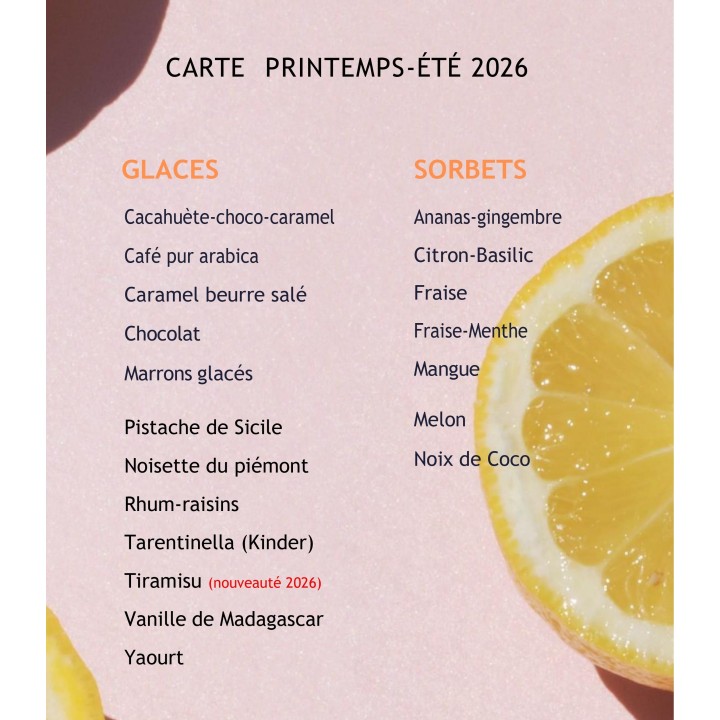 CARTE PRINTEMPS-ÉTÉ 2026

GLACES

Cacahuète-choco-caramel

Café pur arabica

Caramel beurre salé

Chocolat

Marrons glacés

Pistache de Sicile

Noisette du piémont

Rhum-raisins

Tarentinella (Kinder)

Tiramisu (nouveauté 2026)

Vanille de Madagascar

Yaourt

SORBETS

Ananas-gingembre

Citron-Basilic

Fraise

Fraise-Menthe

Mangue

Melon

Noix de Coco